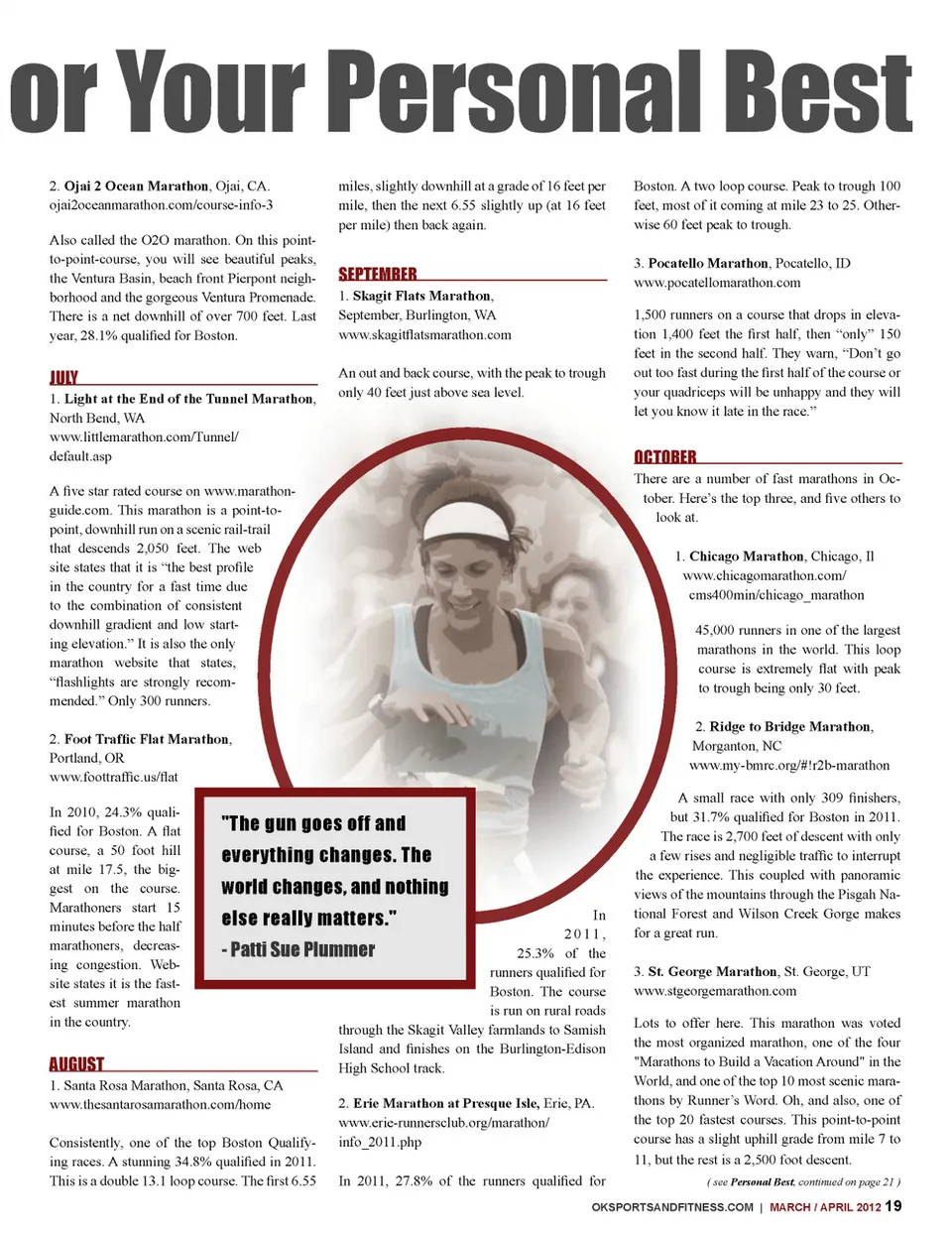 or Your Personal Best

2. **Ojai 2 Ocean Marathon**, Ojai, CA. ojai2oceanmarathon.com/course-info-3

Also called the O2O marathon. On this point-to-point-course, you will see beautiful peaks, the Ventura Basin, beach front Pierpont neighborhood and the gorgeous Ventura Promenade. There is a net downhill of over 700 feet. Last year, 28.1% qualified for Boston.

JULY

1. **Light at the End of the Tunnel Marathon**, North Bend, WA www.littlemarathon.com/Tunnel/default.asp

A five star rated course on www.marathonguide.com. This marathon is a point-to-point, downhill run on a scenic rail-trail that descends 2,050 feet. The web site states that it is "the best profile in the country for a fast time due to the combination of consistent downhill gradient and low starting elevation." It is also the only marathon website that states, "flashlights are strongly recommended." Only 300 runners.

2. **Foot Traffic Flat Marathon**, Portland, OR www.foottraffic.us/flat

In 2010, 24.3% qualified for Boston. A flat course, a 50 foot hill at mile 17.5, the biggest on the course. Marathoners start 15 minutes before the half marathoners, decreasing congestion. Website states it is the fastest summer marathon in the country.

AUGUST

1. Santa Rosa Marathon, Santa Rosa, CA www.thesantarosamarathon.com/home

Consistently, one of the top Boston Qualifying races. A stunning 34.8% qualified in 2011. This is a double 13.1 loop course. The first 6.55 miles, slightly downhill at a grade of 16 feet per mile, then the next 6.55 slightly up (at 16 feet per mile) then back again.

SEPTEMBER

1. **Skagit Flats Marathon**, September, Burlington, WA www.skagitflatsmarathon.com

An out and back course, with the peak to trough only 40 feet just above sea level.

"The gun goes off and everything changes. The world changes, and nothing else really matters."
- Patti Sue Plummer

In 2011, 25.3% of the runners qualified for Boston. The course is run on rural roads through the Skagit Valley farmlands to Samish Island and finishes on the Burlington-Edison High School track.

2. **Erie Marathon at Presque Isle,** Erie, PA. www.erie-runnersclub.org/marathon/info_2011.php

In 2011, 27.8% of the runners qualified for Boston. A two loop course. Peak to trough 100 feet, most of it coming at mile 23 to 25. Otherwise 60 feet peak to trough.

3. **Pocatello Marathon**, Pocatello, ID www.pocatellomarathon.com

1,500 runners on a course that drops in elevation 1,400 feet the first half, then "only" 150 feet in the second half. They warn, "Don't go out too fast during the first half of the course or your quadriceps will be unhappy and they will let you know it late in the race."

OCTOBER

There are a number of fast marathons in October. Here's the top three, and five others to look at.

1. **Chicago Marathon**, Chicago, Il www.chicagomarathon.com/cms400min/chicago_marathon

45,000 runners in one of the largest marathons in the world. This loop course is extremely flat with peak to trough being only 30 feet.

2. **Ridge to Bridge Marathon**, Morganton, NC www.my-bmrc.org/#!r2b-marathon

A small race with only 309 finishers, but 31.7% qualified for Boston in 2011. The race is 2,700 feet of descent with only a few rises and negligible traffic to interrupt the experience. This coupled with panoramic views of the mountains through the Pisgah National Forest and Wilson Creek Gorge makes for a great run.

3. **St. George Marathon**, St. George, UT www.stgeorgemarathon.com

Lots to offer here. This marathon was voted the most organized marathon, one of the four "Marathons to Build a Vacation Around" in the World, and one of the top 10 most scenic marathons by Runner's Word. Oh, and also, one of the top 20 fastest courses. This point-to-point course has a slight uphill grade from mile 7 to 11, but the rest is a 2,500 foot descent.

( see **Personal Best**, continued on page 21 )

OKSPORTSANDFITNESS.COM | MARCH / APRIL 2012 19